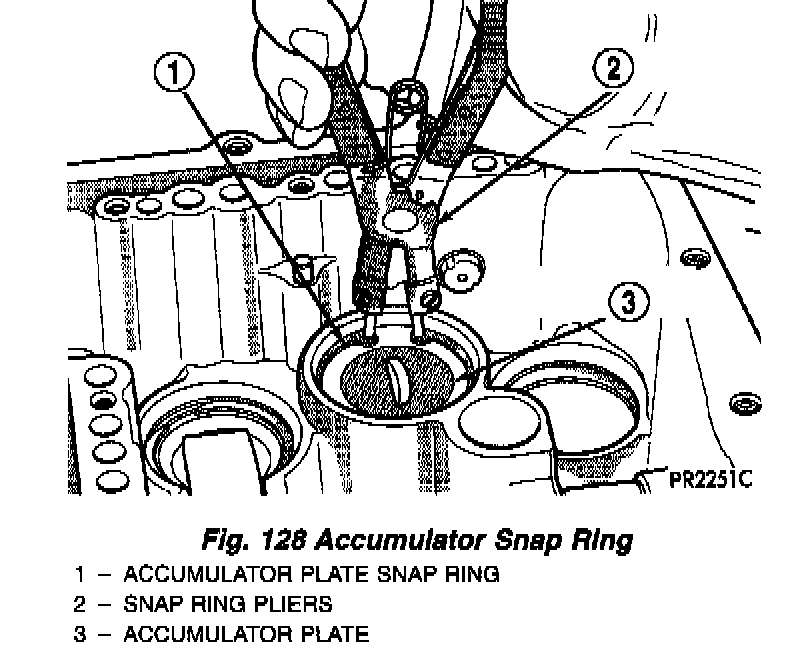 1
2
3
PR2251C

Fig. 128 Accumulator Snap Ring

1 – ACCUMULATOR PLATE SNAP RING
2 – SNAP RING PLIERS
3 – ACCUMULATOR PLATE